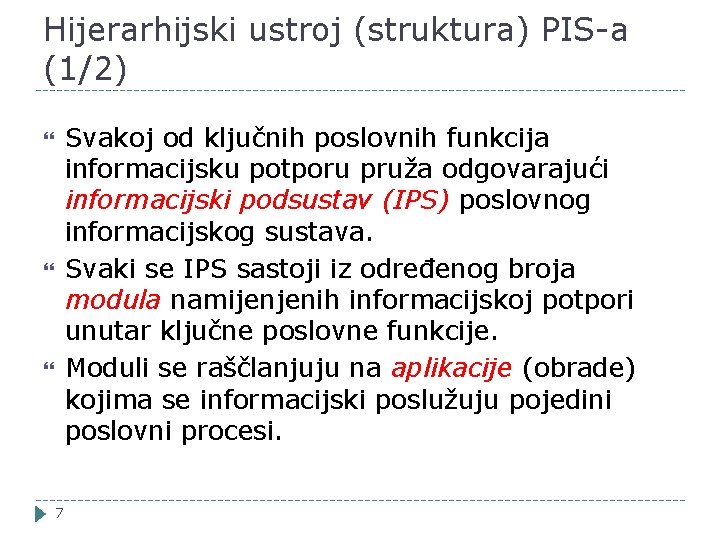 Hijerarhijski ustroj (struktura) PIS-a (1/2)

Svakoj od ključnih poslovnih funkcija informacijsku potporu pruža odgovarajući informacijski podsustav (IPS) poslovnog informacijskog sustava.

Svaki se IPS sastoji iz određenog broja modula namijenjenih informacijskoj potpori unutar ključne poslovne funkcije.

Moduli se raščlanjuju na aplikacije (obrade) kojima se informacijski poslužuju pojedini poslovni procesi.

7